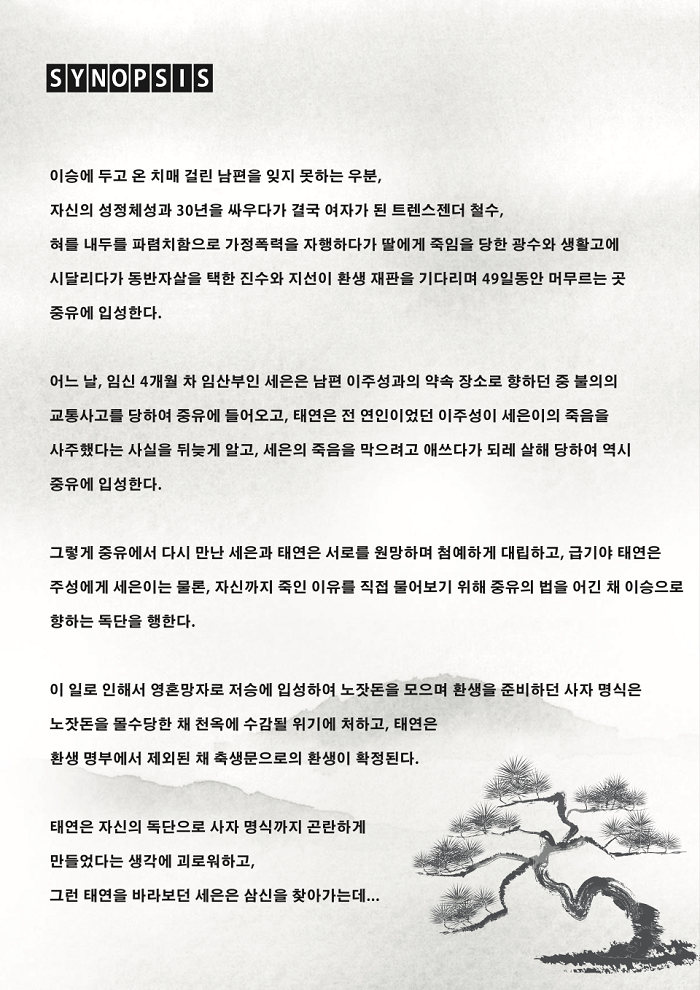 SYNOPSIS

이승에 두고 온 치매 걸린 남편을 잊지 못하는 우분, 자신의 성정체성과 30년을 싸우다가 결국 여자가 된 트렌스젠더 철수, 혀를 내두를 파렴치함으로 가정폭력을 자행하다가 딸에게 죽임을 당한 광수와 생활고에 시달리다가 동반자살을 택한 진수와 지선이 환생 재판을 기다리며 49일동안 머무르는 곳 중유에 입성한다.

어느 날, 임신 4개월 차 임산부인 세은은 남편 이주성과의 약속 장소로 향하던 중 불의의 교통사고를 당하여 중유에 들어오고, 태연은 전 연인이었던 이주성이 세은이의 죽음을 사주했다는 사실을 뒤늦게 알고, 세은의 죽음을 막으려고 애쓰다가 되레 살해 당하여 역시 중유에 입성한다.

그렇게 중유에서 다시 만난 세은과 태연은 서로를 원망하며 첨예하게 대립하고, 급기야 태연은 주성에게 세은이는 물론, 자신까지 죽인 이유를 직접 물어보기 위해 중유의 법을 어긴 채 이승으로 향하는 독단을 행한다.

이 일로 인해서 영혼망자로 저승에 입성하여 노잣돈을 모으며 환생을 준비하던 사자 명식은 노잣돈을 몰수당한 채 천옥에 수감될 위기에 처하고, 태연은 환생 명부에서 제외된 채 축생문으로의 환생이 확정된다.

태연은 자신의 독단으로 사자 명식까지 곤란하게 만들었다는 생각에 괴로워하고, 그런 태연을 바라보던 세은은 삼신을 찾아가는데...